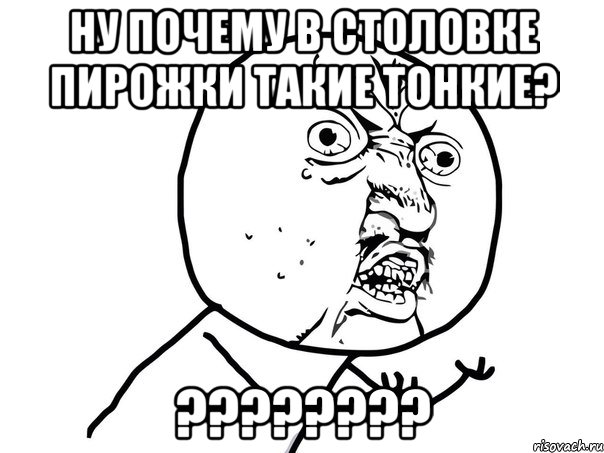 НУ ПОЧЕМУ В СТОЛОВКЕ ПИРОЖКИ ТАКИЕ ТОНКИЕ?

?????????

risovach.ru